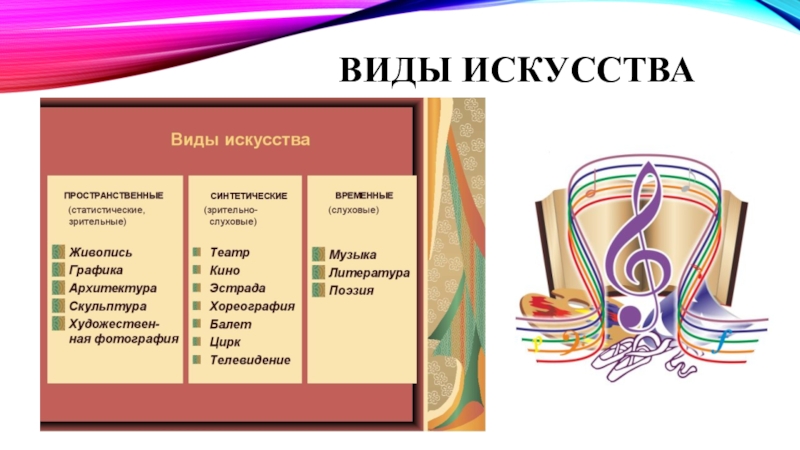 ВИДЫ ИСКУССТВА

Виды искусства

ПРОСТРАНСТВЕННЫЕ
(статистические, зрительные)

Живопись
Графика
Архитектура
Скульптура
Художественная фотография

СИНТЕТИЧЕСКИЕ
(зрительно-слуховые)

Театр
Кино
Эстрада
Хореография
Балет
Цирк
Телевидение

ВРЕМЕННЫЕ
(слуховые)

Музыка
Литература
Поэзия